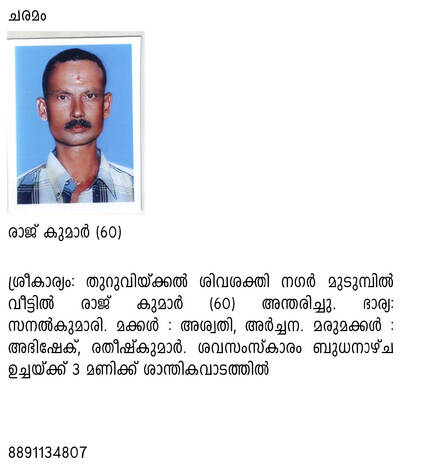 ചരമം

രാജ് കുമാർ (60)

ശ്രീകാര്യം: തുറുവിയ്ക്കൽ ശിവശക്തി നഗർ മുടുമ്പിൽ വീട്ടിൽ രാജ് കുമാർ (60) അന്തരിച്ചു. ഭാര്യ: സനൽകുമാരി. മക്കൾ : അശ്വതി, അർച്ചന. മരുമക്കൾ : അഭിഷേക്, രതീഷ്കുമാർ. ശവസംസ്കാരം ബുധനാഴ്ച ഉച്ചയ്ക്ക് 3 മണിക്ക് ശാന്തികവാടത്തിൽ

8891134807